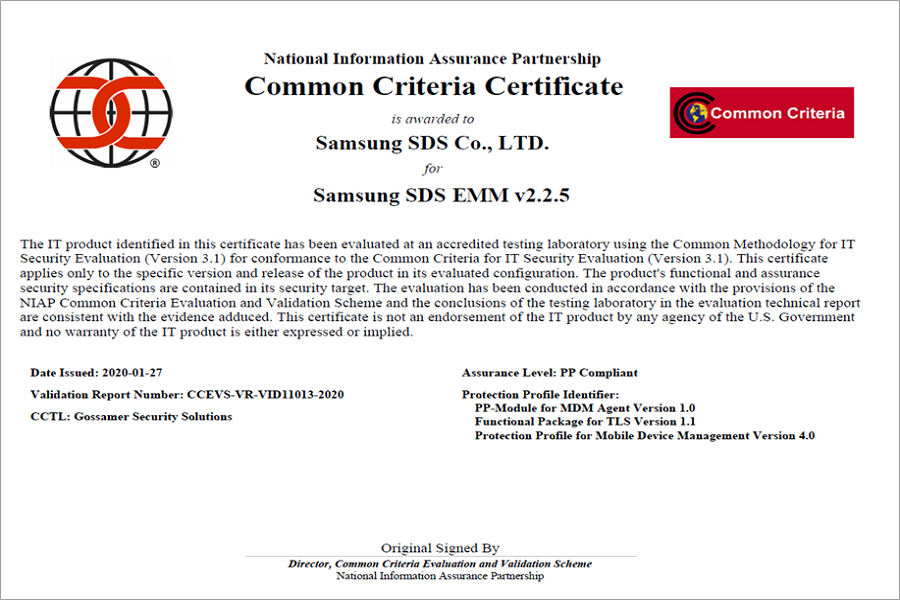 ®

National Information Assurance Partnership
Common Criteria Certificate
is awarded to
Samsung SDS Co., LTD.
for
Samsung SDS EMM v2.2.5

Common Criteria

The IT product identified in this certificate has been evaluated at an accredited testing laboratory using the Common Methodology for IT Security Evaluation (Version 3.1) for conformance to the Common Criteria for IT Security Evaluation (Version 3.1). This certificate applies only to the specific version and release of the product in its evaluated configuration. The product's functional and assurance security specifications are contained in its security target. The evaluation has been conducted in accordance with the provisions of the NIAP Common Criteria Evaluation and Validation Scheme and the conclusions of the testing laboratory in the evaluation technical report are consistent with the evidence adduced. This certificate is not an endorsement of the IT product by any agency of the U.S. Government and no warranty of the IT product is either expressed or implied.

Date Issued: 2020-01-27

Validation Report Number: CCEVS-VR-VID11013-2020

CCTL: Gossamer Security Solutions

Assurance Level: PP Compliant

Protection Profile Identifier:
PP-Module for MDM Agent Version 1.0
Functional Package for TLS Version 1.1
Protection Profile for Mobile Device Management Version 4.0

Original Signed By
Director, Common Criteria Evaluation and Validation Scheme
National Information Assurance Partnership